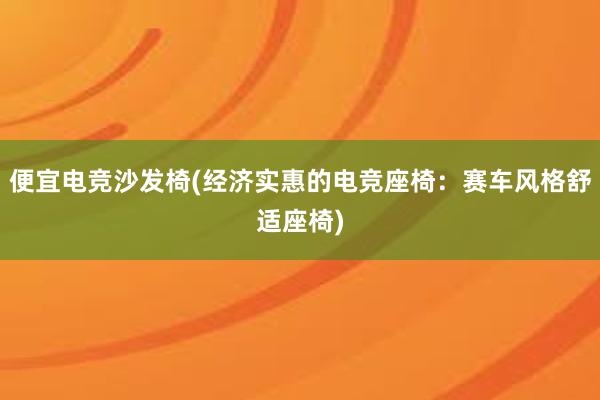 便宜电竞沙发椅(经济实惠的电竞座椅：赛车风格舒适座椅)